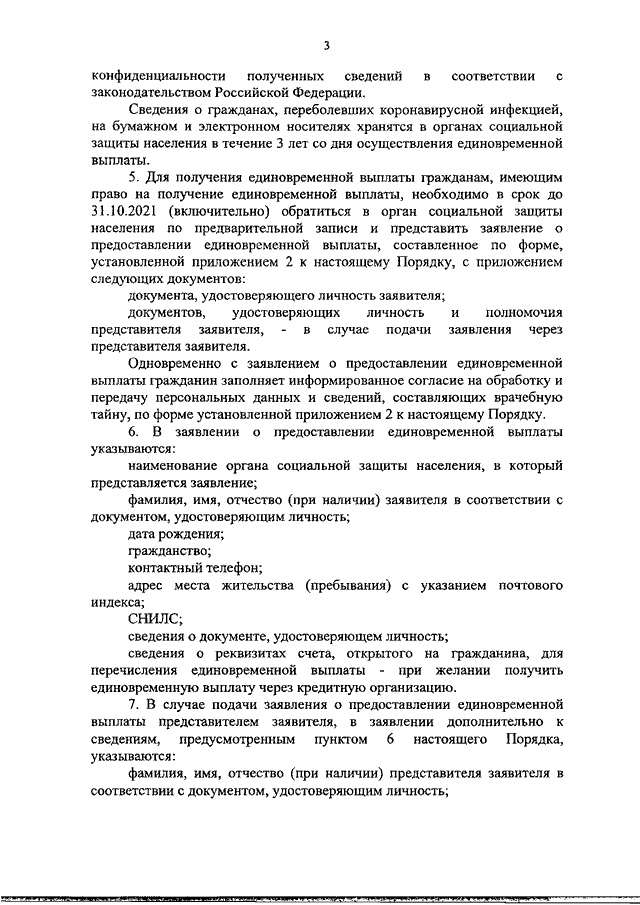 3

конфиденциальности полученных сведений в соответствии с законодательством Российской Федерации.

Сведения о гражданах, переболевших коронавирусной инфекцией, на бумажном и электронном носителях хранятся в органах социальной защиты населения в течение 3 лет со дня осуществления единовременной выплаты.

5. Для получения единовременной выплаты гражданам, имеющим право на получение единовременной выплаты, необходимо в срок до 31.10.2021 (включительно) обратиться в орган социальной защиты населения по предварительной записи и представить заявление о предоставлении единовременной выплаты, составленное по форме, установленной приложением 2 к настоящему Порядку, с приложением следующих документов:

документа, удостоверяющего личность заявителя;

документов, удостоверяющих личность и полномочия представителя заявителя, - в случае подачи заявления через представителя заявителя.

Одновременно с заявлением о предоставлении единовременной выплаты гражданин заполняет информированное согласие на обработку и передачу персональных данных и сведений, составляющих врачебную тайну, по форме установленной приложением 2 к настоящему Порядку.

6. В заявлении о предоставлении единовременной выплаты указываются:

наименование органа социальной защиты населения, в который представляется заявление;

фамилия, имя, отчество (при наличии) заявителя в соответствии с документом, удостоверяющим личность;

дата рождения;

гражданство;

контактный телефон;

адрес места жительства (пребывания) с указанием почтового индекса;

СНИЛС;

сведения о документе, удостоверяющем личность;

сведения о реквизитах счета, открытого на гражданина, для перечисления единовременной выплаты - при желании получить единовременную выплату через кредитную организацию.

7. В случае подачи заявления о предоставлении единовременной выплаты представителем заявителя, в заявлении дополнительно к сведениям, предусмотренным пунктом 6 настоящего Порядка, указываются:

фамилия, имя, отчество (при наличии) представителя заявителя в соответствии с документом, удостоверяющим личность;